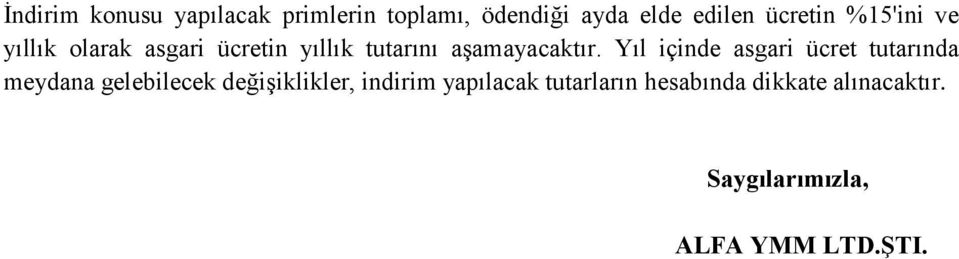 İndirim konusu yapılacak primlerin toplamı, ödendiği ayda elde edilen ücretin %15'ini ve yıllık olarak asgari ücretin yıllık tutarını aşamayacaktır. Yıl içinde asgari ücret tutarında meydana gelebilecek değişiklikler, indirim yapılacak tutarların hesabında dikkate alınacaktır.

Saygılarımızla,

ALFA YMM LTD.ŞTI.